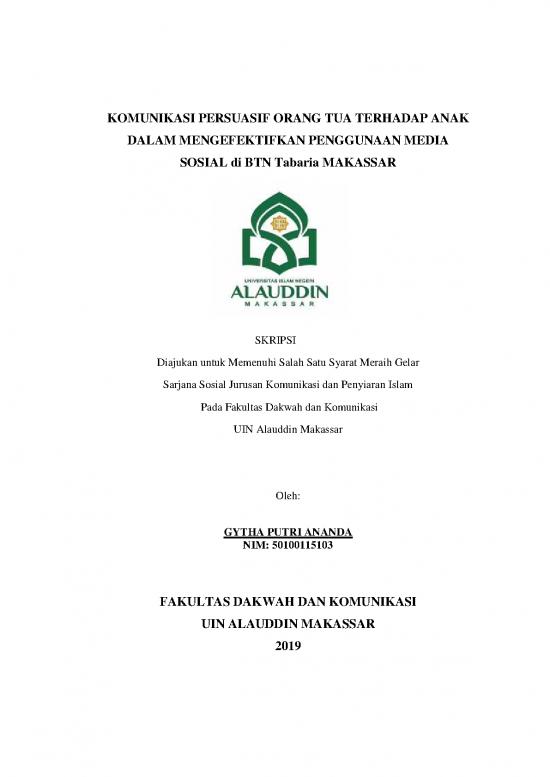 KOMUNIKASI PERSUASIF ORANG TUA TERHADAP ANAK DALAM MENGEFEKTIFKAN PENGGUNAAN MEDIA SOSIAL di BTN Tabaria MAKASSAR

UNIVERSITAS ISLAM NEGERI
ALAUDDIN
MAKASSAR

SKRIPSI

Diajukan untuk Memenuhi Salah Satu Syarat Meraih Gelar Sarjana Sosial Jurusan Komunikasi dan Penyiaran Islam Pada Fakultas Dakwah dan Komunikasi UIN Alauddin Makassar

Oleh:

GYTHA PUTRI ANANDA
NIM: 50100115103

FAKULTAS DAKWAH DAN KOMUNIKASI
UIN ALAUDDIN MAKASSAR
2019